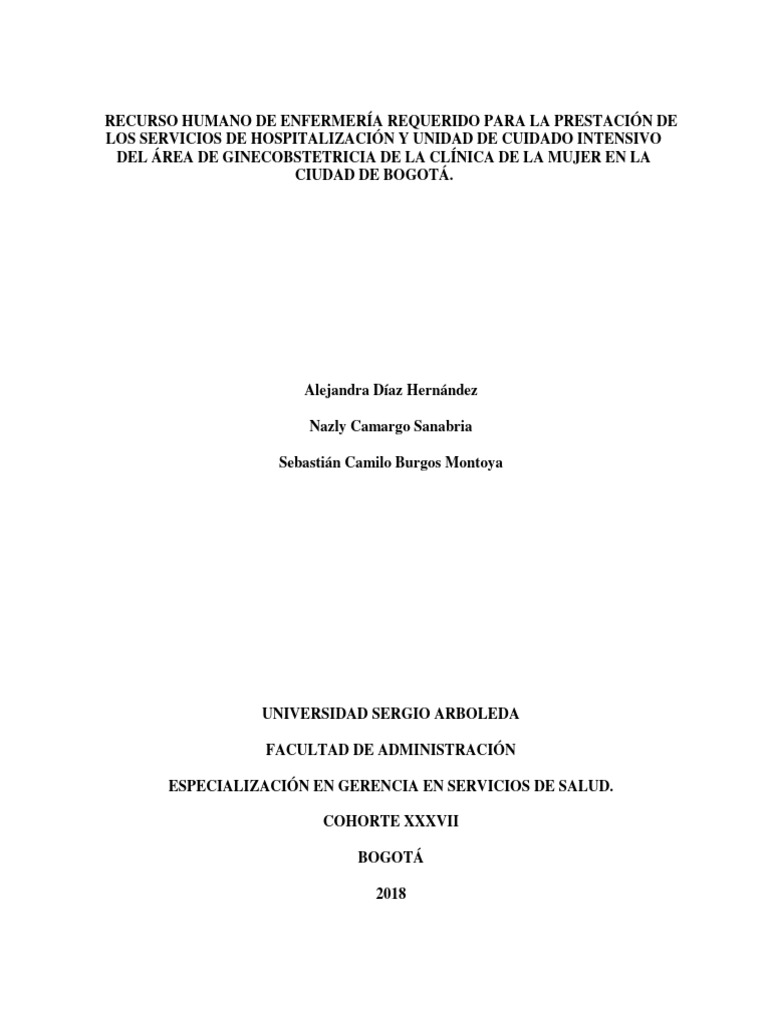 RECURSO HUMANO DE ENFERMERÍA REQUERIDO PARA LA PRESTACIÓN DE LOS SERVICIOS DE HOSPITALIZACIÓN Y UNIDAD DE CUIDADO INTENSIVO DEL ÁREA DE GINECOBSTETRICIA DE LA CLÍNICA DE LA MUJER EN LA CIUDAD DE BOGOTÁ.

Alejandra Díaz Hernández

Nazly Camargo Sanabria

Sebastián Camilo Burgos Montoya

UNIVERSIDAD SERGIO ARBOLEDA

FACULTAD DE ADMINISTRACIÓN

ESPECIALIZACIÓN EN GERENCIA EN SERVICIOS DE SALUD.

COHORTE XXXVII

BOGOTÁ

2018